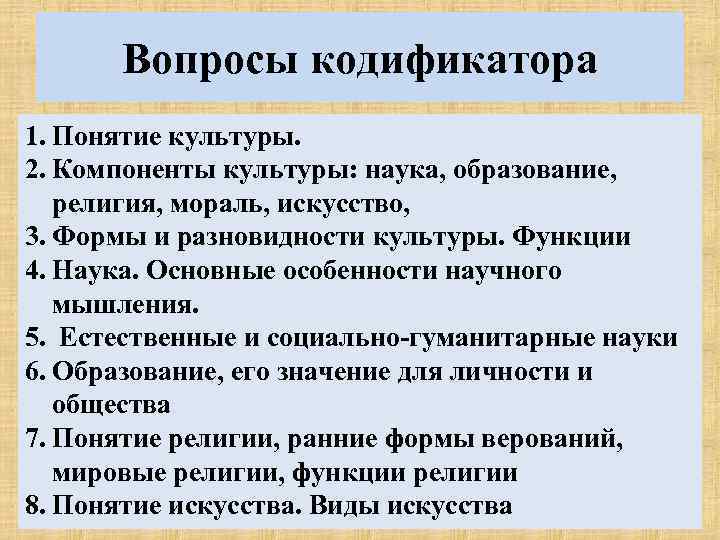 Вопросы кодификатора

1. Понятие культуры.
2. Компоненты культуры: наука, образование, религия, мораль, искусство,
3. Формы и разновидности культуры. Функции
4. Наука. Основные особенности научного мышления.
5. Естественные и социально-гуманитарные науки
6. Образование, его значение для личности и общества
7. Понятие религии, ранние формы верований, мировые религии, функции религии
8. Понятие искусства. Виды искусства